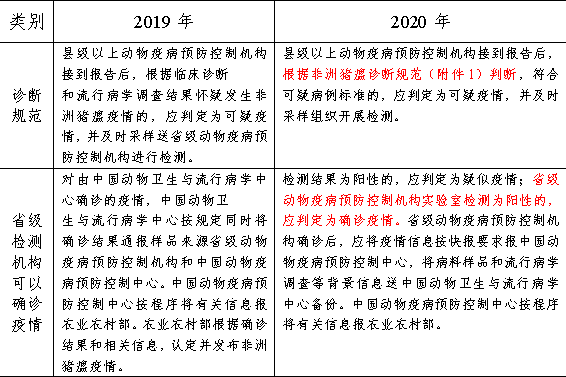 | 类别 | 2019 年 | 2020 年 |
|---|---|---|
| 诊断规范 | 县级以上动物疫病预防控制机构接到报告后，根据临床诊断和流行病学调查结果怀疑发生非洲猪瘟疫情的，应判定为可疑疫情，并及时采样送省级动物疫病预防控制机构进行检测。 | 县级以上动物疫病预防控制机构接到报告后，根据非洲猪瘟诊断规范（附件 1）判断，符合可疑病例标准的，应判定为可疑疫情，并及时采样组织开展检测。 |
| 省级检测机构可以确诊疫情 | 对由中国动物卫生与流行病学中心确诊的疫情，中国动物卫生与流行病学中心按规定同时将确诊结果通报样品来源省级动物疫病预防控制机构和中国动物疫病预防控制中心。中国动物疫病预防控制中心按程序将有关信息报农业农村部。农业农村部根据确诊结果和相关信息，认定并发布非洲猪瘟疫情。 | 检测结果为阳性的，应判定为疑似疫情；省级动物疫病预防控制机构实验室检测为阳性的，应判定为确诊疫情。省级动物疫病预防控制机构确诊后，应将疫情信息按快报要求报中国动物疫病预防控制中心，将病料样品和流行病学调查等背景信息送中国动物卫生与流行病学中心备份。中国动物疫病预防控制中心按程序将有关信息报农业农村部。 |